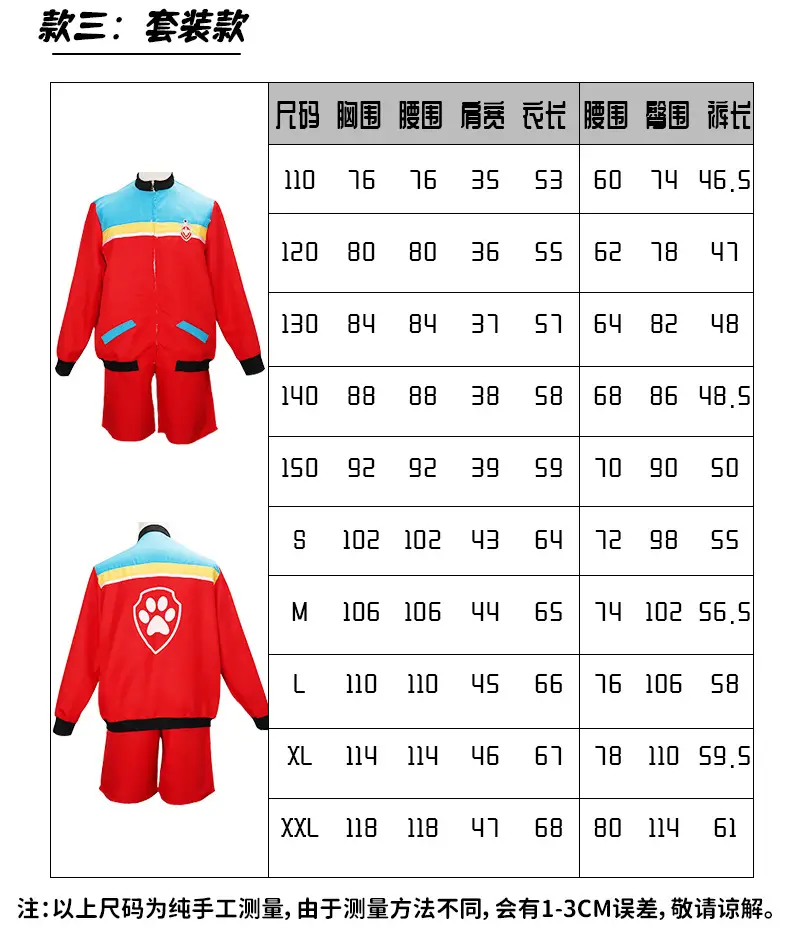 款三：套装款

| 尺码 | 胸围 | 腰围 | 肩宽 | 衣长 | 腰围 | 臀围 | 裤长 |
|---|---|---|---|---|---|---|---|
| 110 | 76 | 76 | 35 | 53 | 60 | 74 | 46.5 |
| 120 | 80 | 80 | 36 | 55 | 62 | 78 | 47 |
| 130 | 84 | 84 | 37 | 57 | 64 | 82 | 48 |
| 140 | 88 | 88 | 38 | 58 | 68 | 86 | 48.5 |
| 150 | 92 | 92 | 39 | 59 | 70 | 90 | 50 |
| S | 102 | 102 | 43 | 64 | 72 | 98 | 55 |
| M | 106 | 106 | 44 | 65 | 74 | 102 | 56.5 |
| L | 110 | 110 | 45 | 66 | 76 | 106 | 58 |
| XL | 114 | 114 | 46 | 67 | 78 | 110 | 59.5 |
| XXL | 118 | 118 | 47 | 68 | 80 | 114 | 61 |

注：以上尺码为纯手工测量，由于测量方法不同，会有1-3CM误差，敬请谅解。